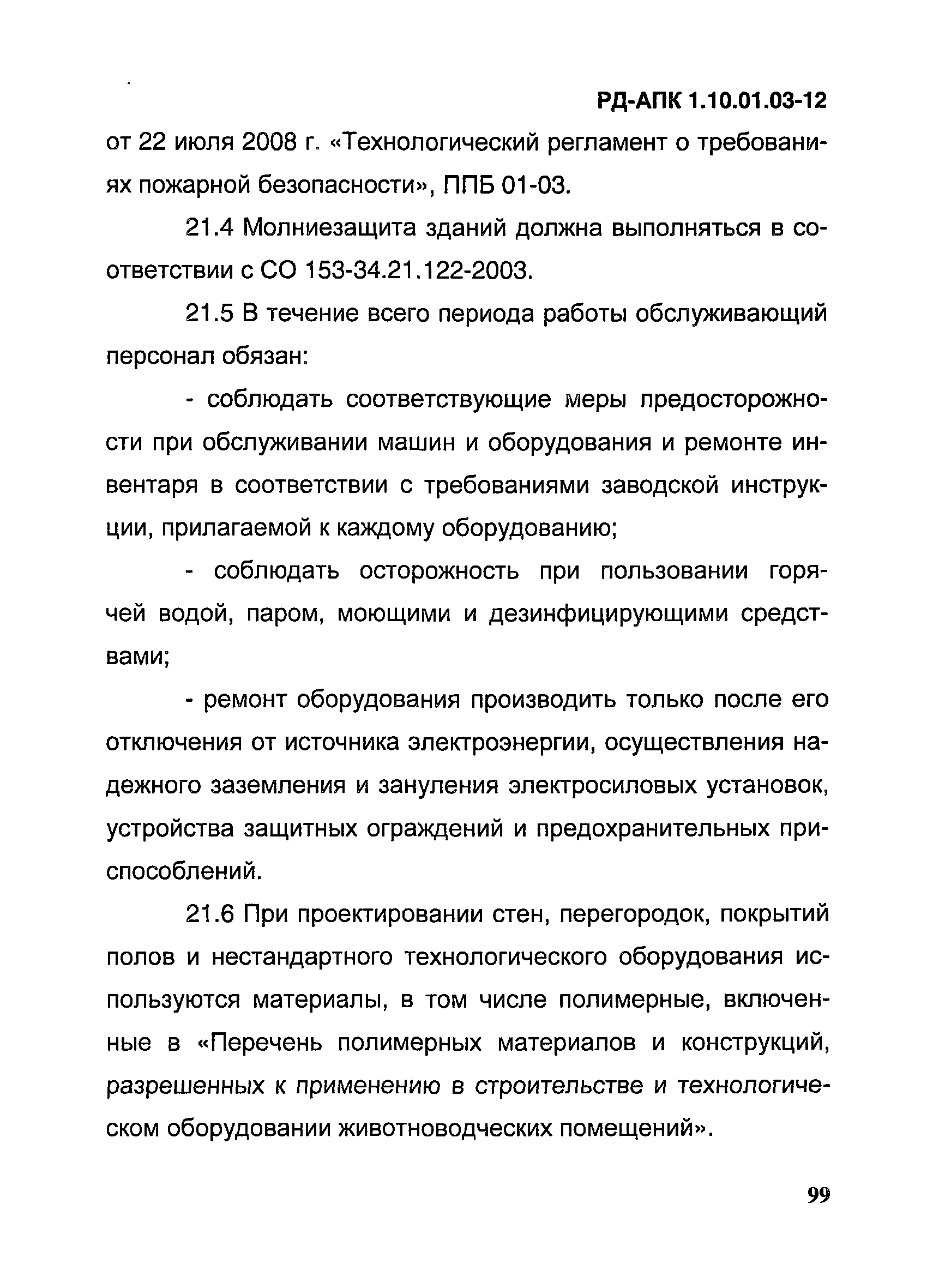 РД-АПК 1.10.01.03-12

от 22 июля 2008 г. «Технологический регламент о требованиях пожарной безопасности», ППБ 01-03.

21.4 Молниезащита зданий должна выполняться в соответствии с СО 153-34.21.122-2003.

21.5 В течение всего периода работы обслуживающий персонал обязан:

- соблюдать соответствующие меры предосторожности при обслуживании машин и оборудования и ремонте инвентаря в соответствии с требованиями заводской инструкции, прилагаемой к каждому оборудованию;

- соблюдать осторожность при пользовании горячей водой, паром, моющими и дезинфицирующими средствами;

- ремонт оборудования производить только после его отключения от источника электроэнергии, осуществления надежного заземления и зануления электросиловых установок, устройства защитных ограждений и предохранительных приспособлений.

21.6 При проектировании стен, перегородок, покрытий полов и нестандартного технологического оборудования используются материалы, в том числе полимерные, включенные в «Перечень полимерных материалов и конструкций, разрешенных к применению в строительстве и технологическом оборудовании животноводческих помещений».

99